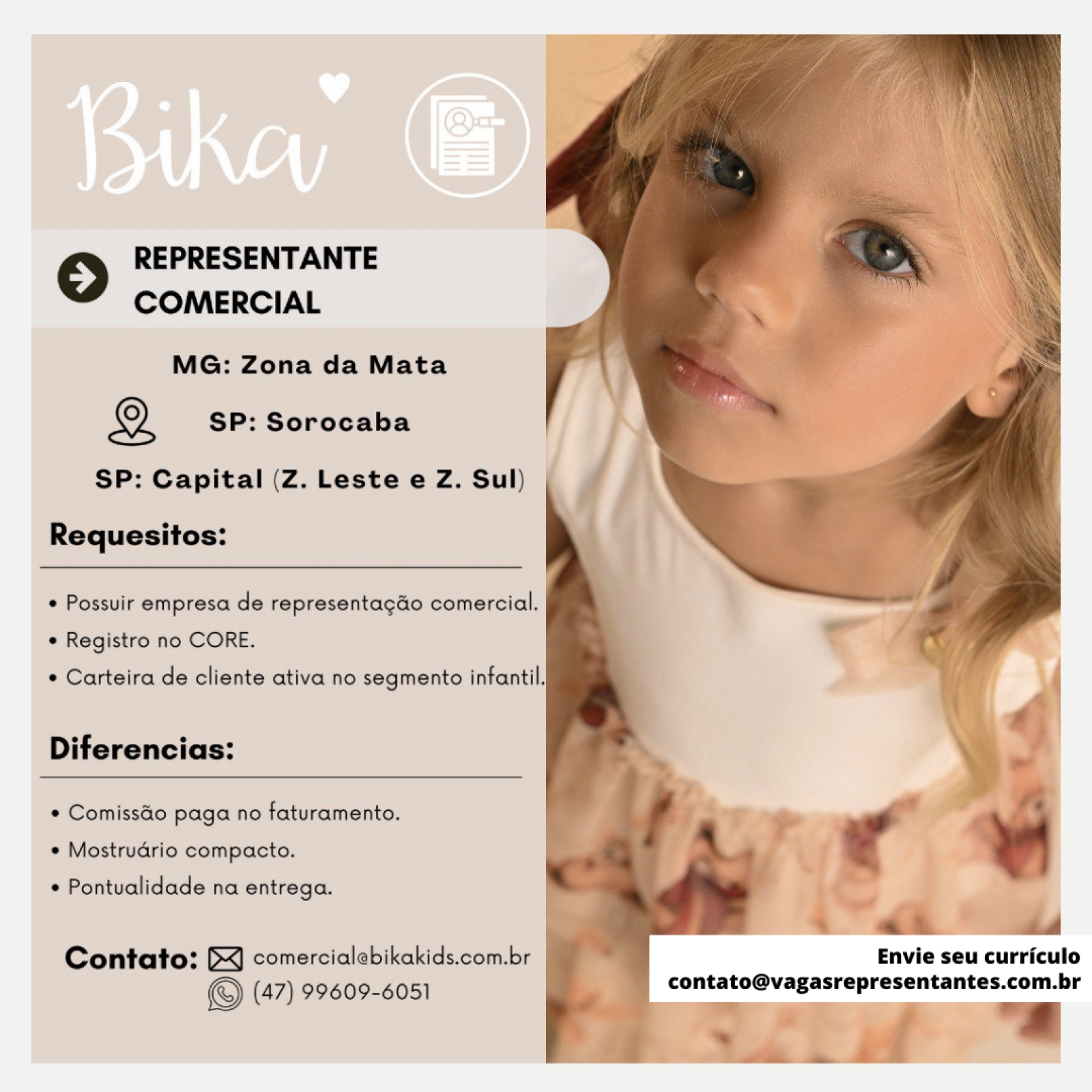 Bika

REPRESENTANTE COMERCIAL

MG: Zona da Mata

SP: Sorocaba

SP: Capital (Z. Leste e Z. Sul)

Requesitos:

• Possuir empresa de representação comercial.
• Registro no CORE.
• Carteira de cliente ativa no segmento infantil.

Diferencias:

• Comissão paga no faturamento.
• Mostruário compacto.
• Pontualidade na entrega.

Contato: comercial@bikakids.com.br
(47) 99609-6051

Envie seu currículo
contato@vagasrepresentantes.com.br